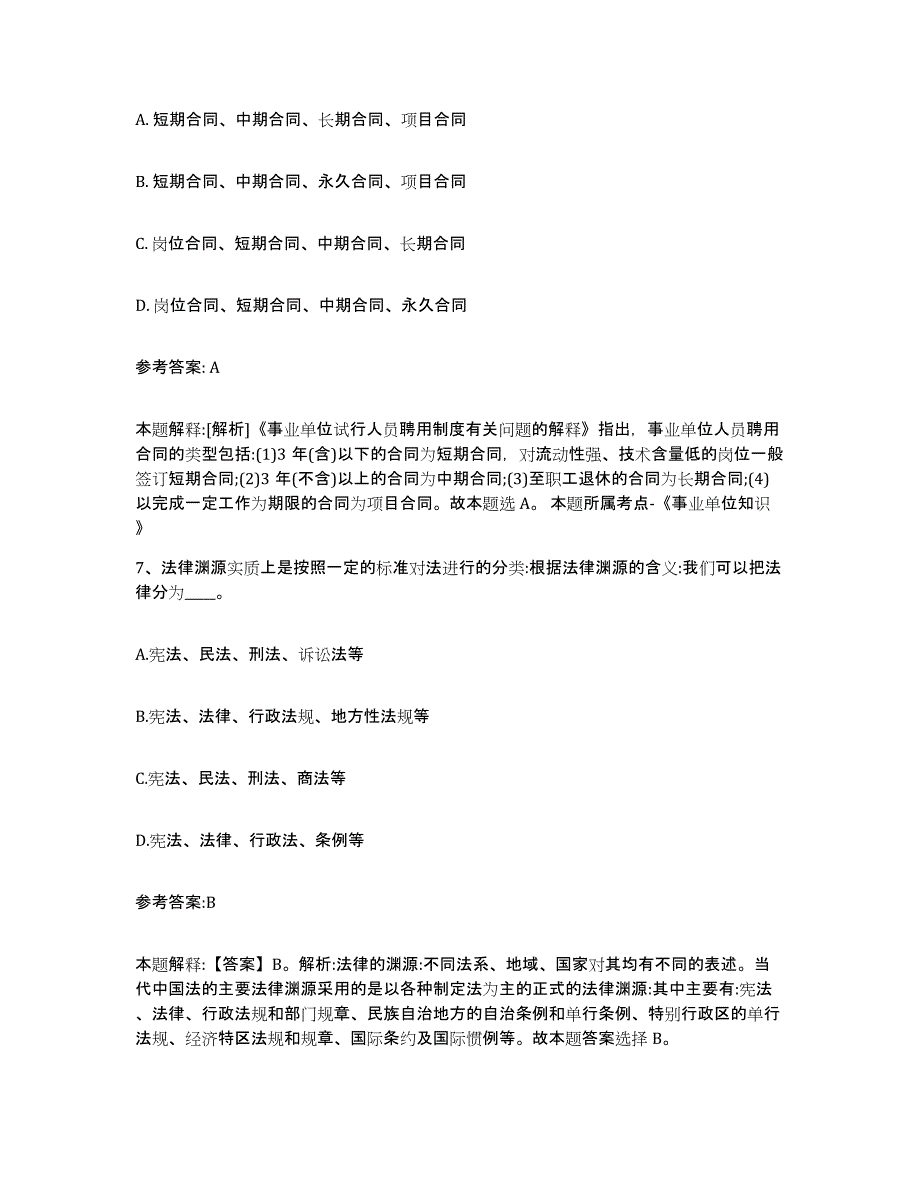 A. 短期合同、中期合同、长期合同、项目合同

B. 短期合同、中期合同、永久合同、项目合同

C. 岗位合同、短期合同、中期合同、长期合同

D. 岗位合同、短期合同、中期合同、永久合同

参考答案: A

本题解释:[解析]《事业单位试行人员聘用制度有关问题的解释》指出，事业单位人员聘用合同的类型包括:(1)3 年(含)以下的合同为短期合同，对流动性强、技术含量低的岗位一般签订短期合同;(2)3 年(不含)以上的合同为中期合同;(3)至职工退休的合同为长期合同;(4)以完成一定工作为期限的合同为项目合同。故本题选 A。 本题所属考点-《事业单位知识》

7、法律渊源实质上是按照一定的标准对法进行的分类:根据法律渊源的含义:我们可以把法律分为____。

A.宪法、民法、刑法、诉讼法等

B.宪法、法律、行政法规、地方性法规等

C.宪法、民法、刑法、商法等

D.宪法、法律、行政法、条例等

参考答案:B

本题解释:【答案】B。解析:法律的渊源:不同法系、地域、国家对其均有不同的表述。当代中国法的主要法律渊源采用的是以各种制定法为主的正式的法律渊源:其中主要有:宪法、法律、行政法规和部门规章、民族自治地方的自治条例和单行条例、特别行政区的单行法规、经济特区法规和规章、国际条约及国际惯例等。故本题答案选择 B。